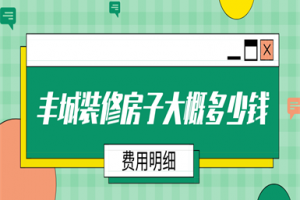 X

丰城装修房子大概多少钱

费用明细